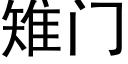 雉门